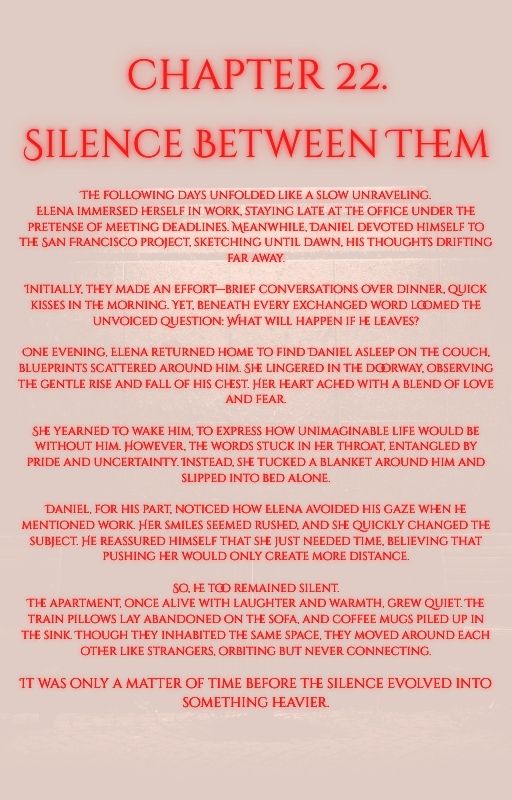 CHAPTER 22.

SILENCE BETWEEN THEM

THE FOLLOWING DAYS UNFOLDED LIKE A SLOW UNRAVELING. ELENA IMMERSED HERSELF IN WORK, STAYING LATE AT THE OFFICE UNDER THE PRETENSE OF MEETING DEADLINES. MEANWHILE, DANIEL DEVOTED HIMSELF TO THE SAN FRANCISCO PROJECT, SKETCHING UNTIL DAWN, HIS THOUGHTS DRIFTING FAR AWAY.

INITIALLY, THEY MADE AN EFFORT—BRIEF CONVERSATIONS OVER DINNER, QUICK KISSES IN THE MORNING. YET, BENEATH EVERY EXCHANGED WORD LOOMED THE UNVOICED QUESTION: WHAT WILL HAPPEN IF HE LEAVES?

ONE EVENING, ELENA RETURNED HOME TO FIND DANIEL ASLEEP ON THE COUCH, BLUEPRINTS SCATTERED AROUND HIM. SHE LINGERED IN THE DOORWAY, OBSERVING THE GENTLE RISE AND FALL OF HIS CHEST. HER HEART ACHED WITH A BLEND OF LOVE AND FEAR.

SHE YEARNED TO WAKE HIM, TO EXPRESS HOW UNIMAGINABLE LIFE WOULD BE WITHOUT HIM. HOWEVER, THE WORDS STUCK IN HER THROAT, ENTANGLED BY PRIDE AND UNCERTAINTY. INSTEAD, SHE TUCKED A BLANKET AROUND HIM AND SLIPPED INTO BED ALONE.

DANIEL, FOR HIS PART, NOTICED HOW ELENA AVOIDED HIS GAZE WHEN HE MENTIONED WORK. HER SMILES SEEMED RUSHED, AND SHE QUICKLY CHANGED THE SUBJECT. HE REASSURED HIMSELF THAT SHE JUST NEEDED TIME, BELIEVING THAT PUSHING HER WOULD ONLY CREATE MORE DISTANCE.

SO, HE TOO REMAINED SILENT.
THE APARTMENT, ONCE ALIVE WITH LAUGHTER AND WARMTH, GREW QUIET. THE TRAIN PILLOWS LAY ABANDONED ON THE SOFA, AND COFFEE MUGS PILED UP IN THE SINK. THOUGH THEY INHABITED THE SAME SPACE, THEY MOVED AROUND EACH OTHER LIKE STRANGERS, ORBITING BUT NEVER CONNECTING.

IT WAS ONLY A MATTER OF TIME BEFORE THE SILENCE EVOLVED INTO SOMETHING HEAVIER.